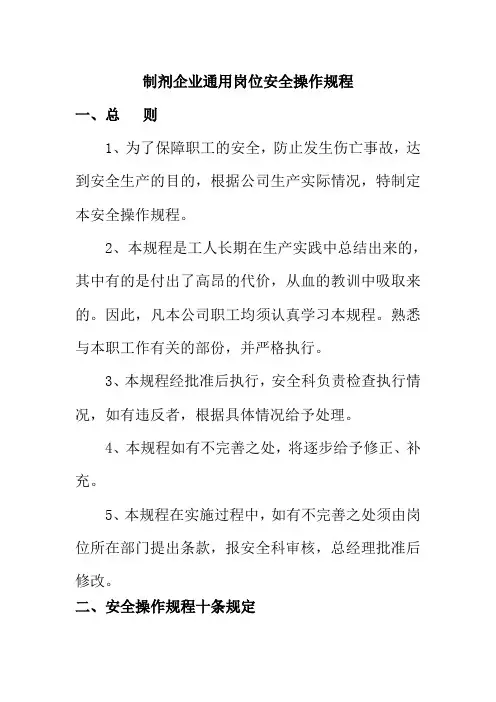 制剂企业通用岗位安全操作规程

一、总　则

1、为了保障职工的安全，防止发生伤亡事故，达到安全生产的目的，根据公司生产实际情况，特制定本安全操作规程。

2、本规程是工人长期在生产实践中总结出来的，其中有的是付出了高昂的代价，从血的教训中吸取来的。因此，凡本公司职工均须认真学习本规程。熟悉与本职工作有关的部份，并严格执行。

3、本规程经批准后执行，安全科负责检查执行情况，如有违反者，根据具体情况给予处理。

4、本规程如有不完善之处，将逐步给予修正、补充。

5、本规程在实施过程中，如有不完善之处须由岗位所在部门提出条款，报安全科审核，总经理批准后修改。

二、安全操作规程十条规定